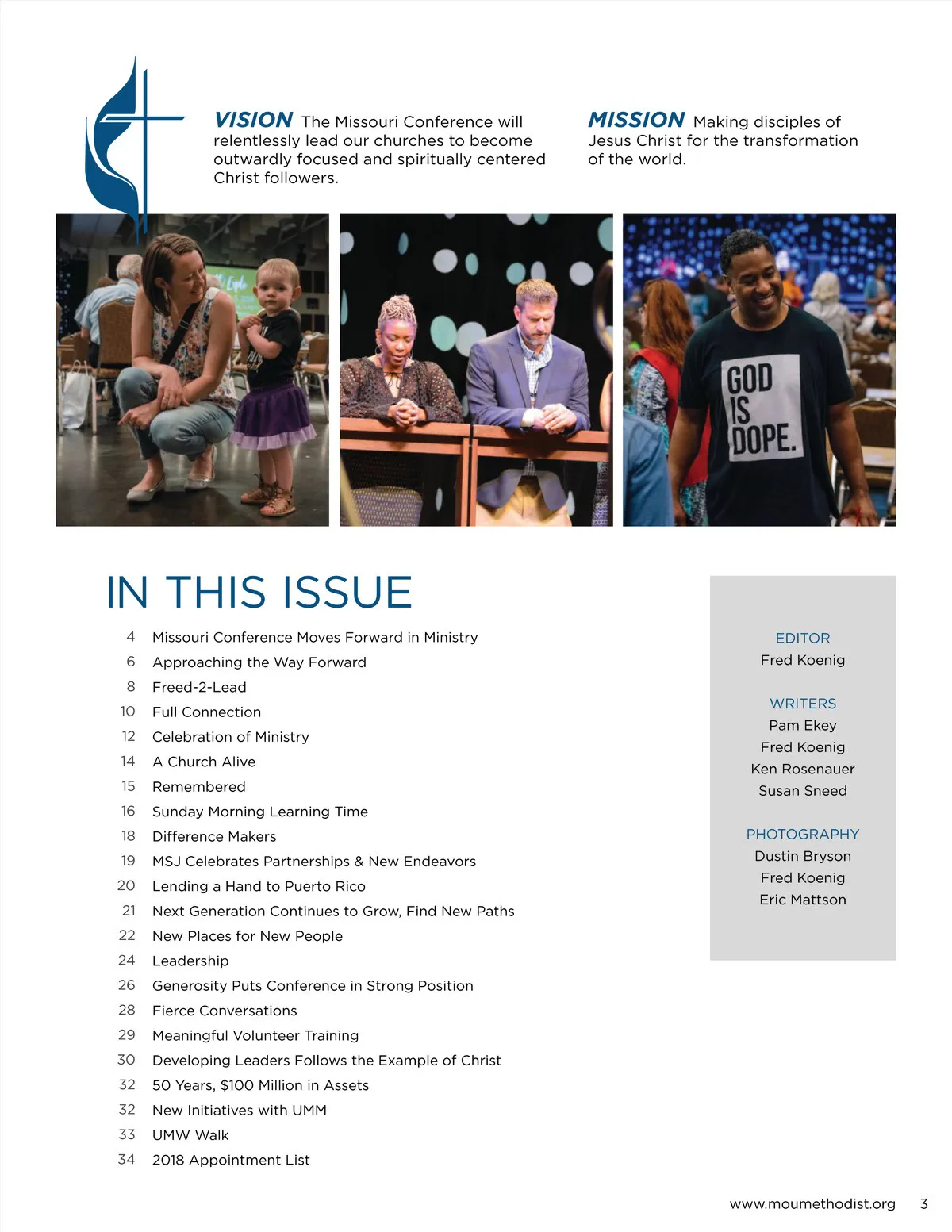 VISION The Missouri Conference will relentlessly lead our churches to become outwardly focused and spiritually centered Christ followers.

MISSION Making disciples of Jesus Christ for the transformation of the world.

GOD IS DOPE.

IN THIS ISSUE

4 Missouri Conference Moves Forward in Ministry
6 Approaching the Way Forward
8 Freed-2-Lead
10 Full Connection
12 Celebration of Ministry
14 A Church Alive
15 Remembered
16 Sunday Morning Learning Time
18 Difference Makers
19 MSJ Celebrates Partnerships & New Endeavors
20 Lending a Hand to Puerto Rico
21 Next Generation Continues to Grow, Find New Paths
22 New Places for New People
24 Leadership
26 Generosity Puts Conference in Strong Position
28 Fierce Conversations
29 Meaningful Volunteer Training
30 Developing Leaders Follows the Example of Christ
32 50 Years, $100 Million in Assets
32 New Initiatives with UMM
33 UMW Walk
34 2018 Appointment List

EDITOR
Fred Koenig

WRITERS
Pam Ekey
Fred Koenig
Ken Rosenauer
Susan Sneed

PHOTOGRAPHY
Dustin Bryson
Fred Koenig
Eric Mattson

www.moumethodist.org 3